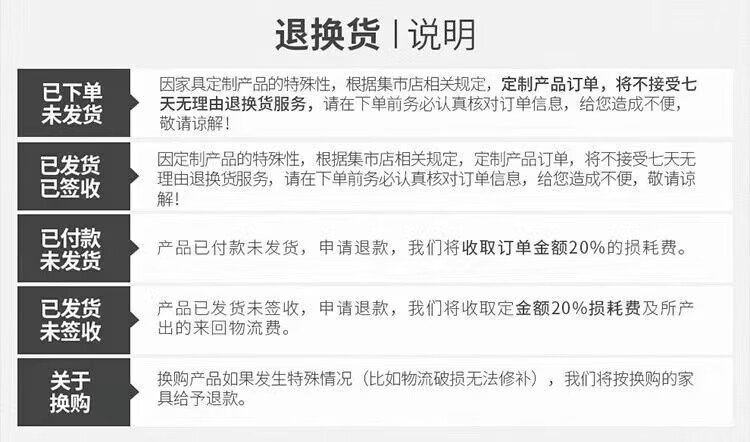 退换货 | 说明

已下单
未发货

因家具定制产品的特殊性，根据集市店相关规定，定制产品订单，将不接受七天无理由退换货服务，请在下单前务必认真核对订单信息，给您造成不便，敬请谅解！

已发货
已签收

因定制产品的特殊性，根据集市店相关规定，定制产品订单，将不接受七天无理由退换货服务，请在下单前务必认真核对订单信息，给您造成不便，敬请谅解！

已付款
未发货

产品已付款未发货，申请退款，我们将收取订单金额20%的损耗费。

已发货
未签收

产品已发货未签收，申请退款，我们将收取定金额20%损耗费及所产出的来回物流费。

关于
换购

换购产品如果发生特殊情况（比如物流破损无法修补），我们将按换购的家具给予退款。